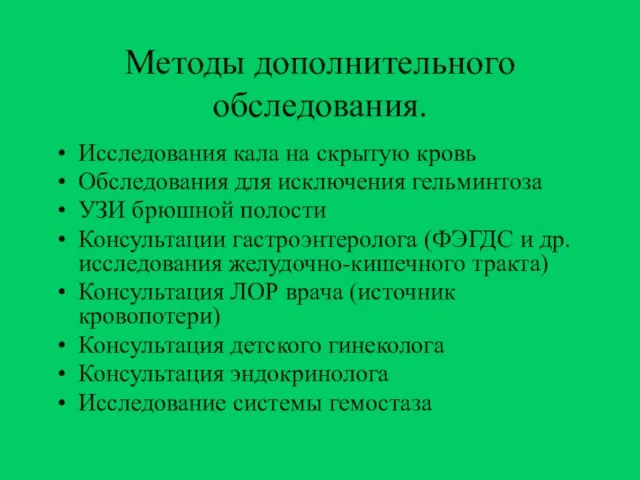 Методы дополнительного обследования.

• Исследования кала на скрытую кровь
• Обследования для исключения гельминтоза
• УЗИ брюшной полости
• Консультации гастроэнтеролога (ФЭГДС и др. исследования желудочно-кишечного тракта)
• Консультация ЛОР врача (источник кровопотери)
• Консультация детского гинеколога
• Консультация эндокринолога
• Исследование системы гемостаза